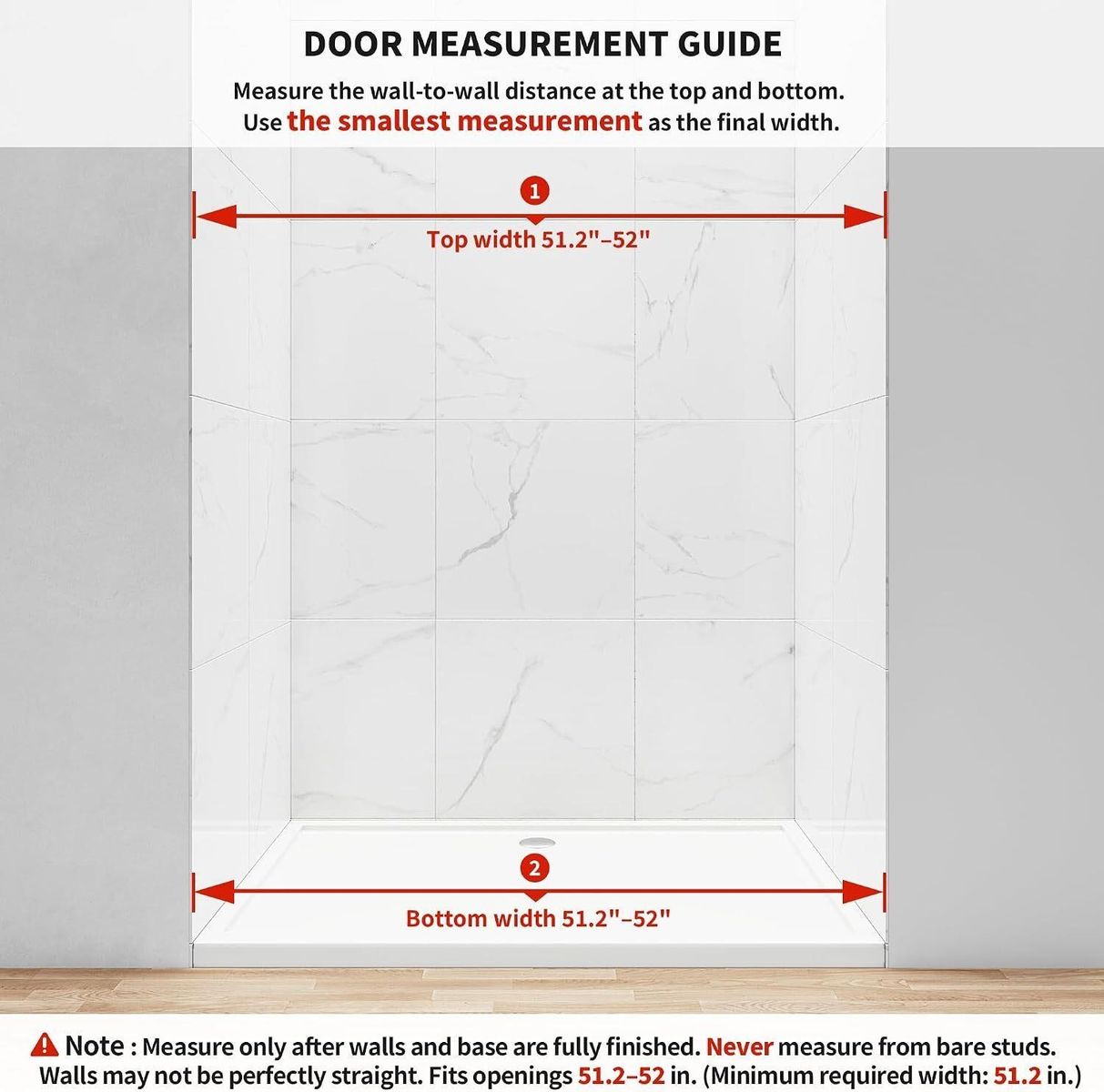 DOOR MEASUREMENT GUIDE

Measure the wall-to-wall distance at the top and bottom. Use the smallest measurement as the final width.

1

Top width 51.2"–52"

2

Bottom width 51.2"–52"

Note : Measure only after walls and base are fully finished. Never measure from bare studs. Walls may not be perfectly straight. Fits openings 51.2–52 in. (Minimum required width: 51.2 in.)